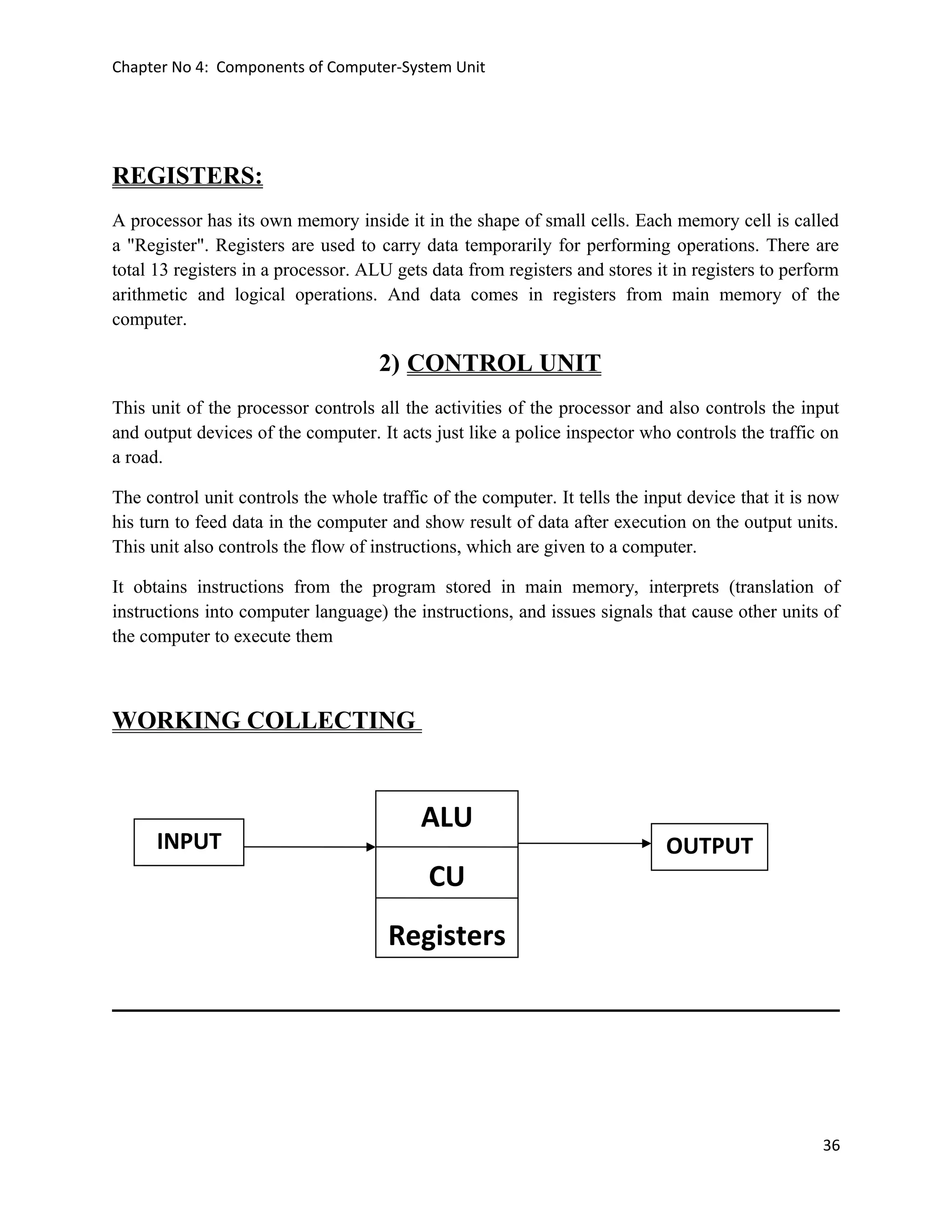 Chapter No 4: Components of Computer-System Unit

REGISTERS:

A processor has its own memory inside it in the shape of small cells. Each memory cell is called a "Register". Registers are used to carry data temporarily for performing operations. There are total 13 registers in a processor. ALU gets data from registers and stores it in registers to perform arithmetic and logical operations. And data comes in registers from main memory of the computer.

2) CONTROL UNIT

This unit of the processor controls all the activities of the processor and also controls the input and output devices of the computer. It acts just like a police inspector who controls the traffic on a road.

The control unit controls the whole traffic of the computer. It tells the input device that it is now his turn to feed data in the computer and show result of data after execution on the output units. This unit also controls the flow of instructions, which are given to a computer.

It obtains instructions from the program stored in main memory, interprets (translation of instructions into computer language) the instructions, and issues signals that cause other units of the computer to execute them

WORKING COLLECTING

INPUT

ALU

CU

Registers

OUTPUT

36